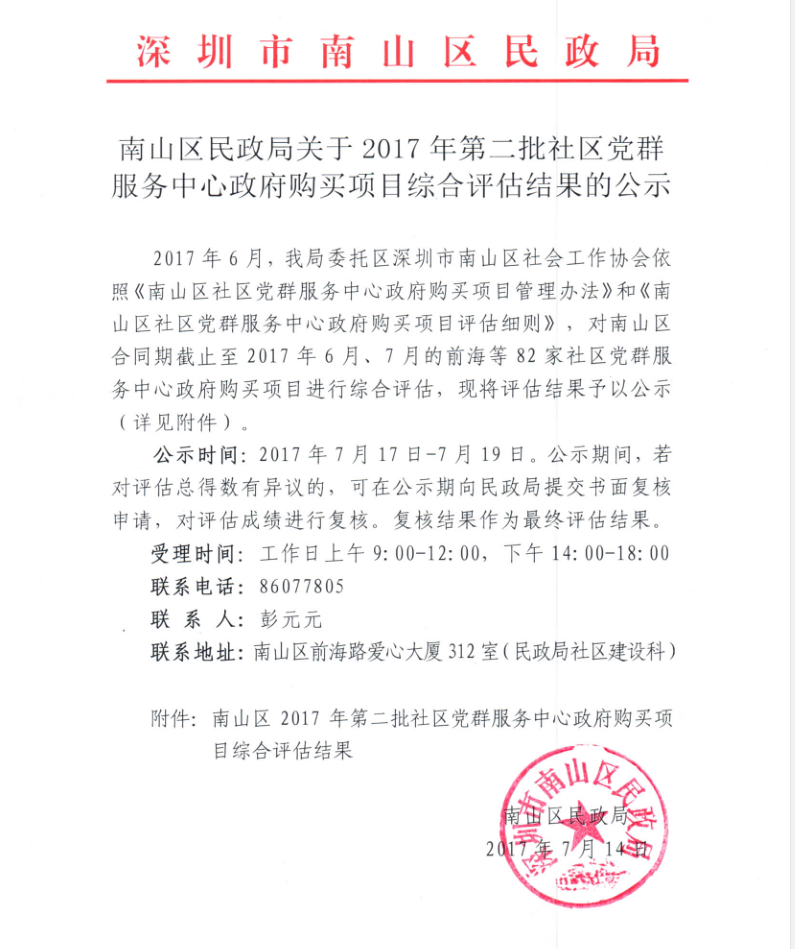 深圳市南山区民政局

南山区民政局关于2017年第二批社区党群服务中心政府购买项目综合评估结果的公示

2017年6月，我局委托区深圳市南山区社会工作协会依照《南山区社区党群服务中心政府购买项目管理办法》和《南山区社区党群服务中心政府购买项目评估细则》，对南山区合同期截止至2017年6月、7月的前海等82家社区党群服务中心政府购买项目进行综合评估，现将评估结果予以公示（详见附件）。

公示时间：2017年7月17日-7月19日。公示期间，若对评估总得数有异议的，可在公示期向民政局提交书面复核申请，对评估成绩进行复核。复核结果作为最终评估结果。

受理时间：工作日上午9:00-12:00，下午14:00-18:00

联系电话：86077805

联 系 人：彭元元

联系地址：南山区前海路爱心大厦312室（民政局社区建设科）

附件：南山区2017年第二批社区党群服务中心政府购买项目综合评估结果

深圳市南山区民政局

南山区民政局
2017年7月14日